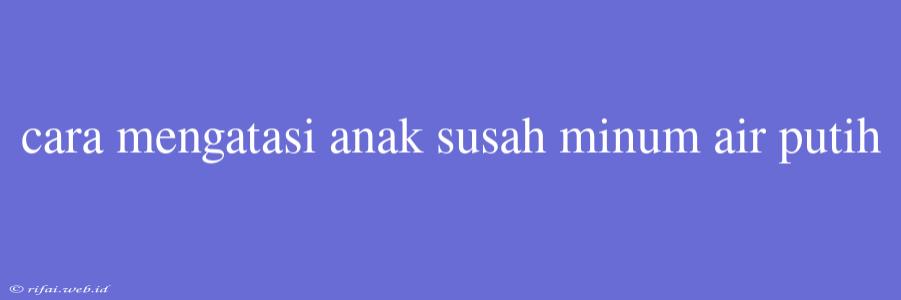 cara mengatasi anak susah minum air putih

© rifai.web.id